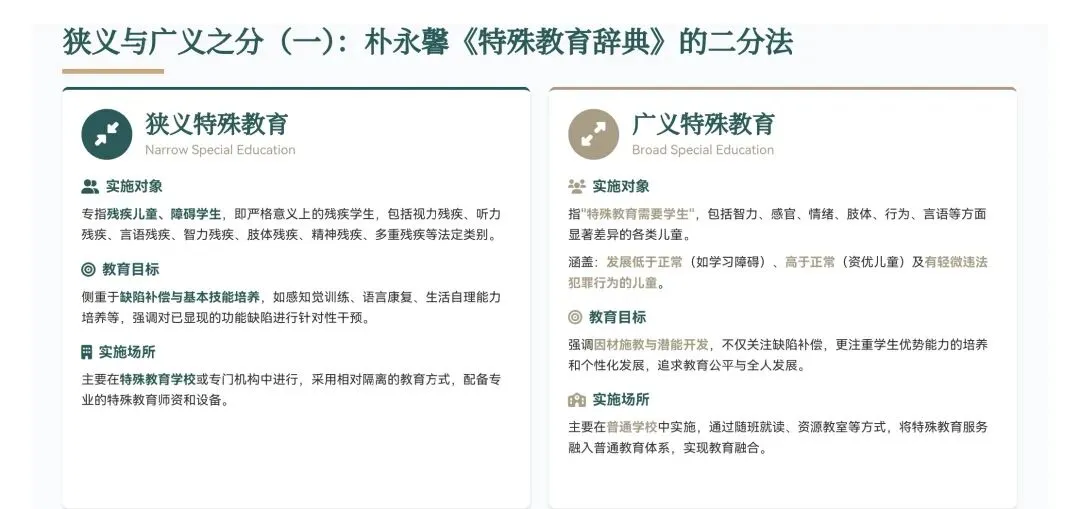 狭义与广义之分（一）：朴永馨《特殊教育辞典》的二分法

狭义特殊教育

Narrow Special Education

实施对象

专指残疾儿童、障碍学生，即严格意义上的残疾学生，包括视力残疾、听力残疾、言语残疾、智力残疾、肢体残疾、精神残疾、多重残疾等法定类别。

教育目标

侧重于缺陷补偿与基本技能培养，如感知觉训练、语言康复、生活自理能力培养等，强调对已显现的功能缺陷进行针对性干预。

实施场所

主要在特殊教育学校或专门机构中进行，采用相对隔离的教育方式，配备专业的特殊教育师资和设备。

广义特殊教育

Broad Special Education

实施对象

指"特殊教育需要学生"，包括智力、感官、情绪、肢体、行为、言语等方面显著差异的各类儿童。

涵盖：发展低于正常（如学习障碍）、高于正常（资优儿童）及有轻微违法犯罪行为的儿童。

教育目标

强调因材施教与潜能开发，不仅关注缺陷补偿，更注重学生优势能力的培养和个性化发展，追求教育公平与全人发展。

实施场所

主要在普通学校中实施，通过随班就读、资源教室等方式，将特殊教育服务融入普通教育体系，实现教育融合。